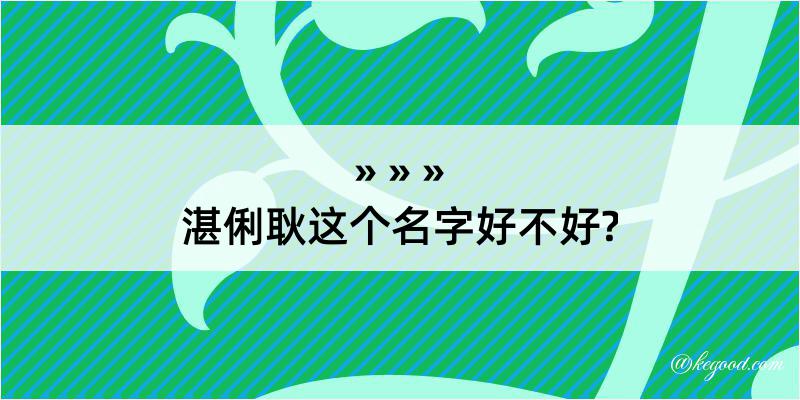 » » »
湛俐耿这个名字好不好?

@kegood.com